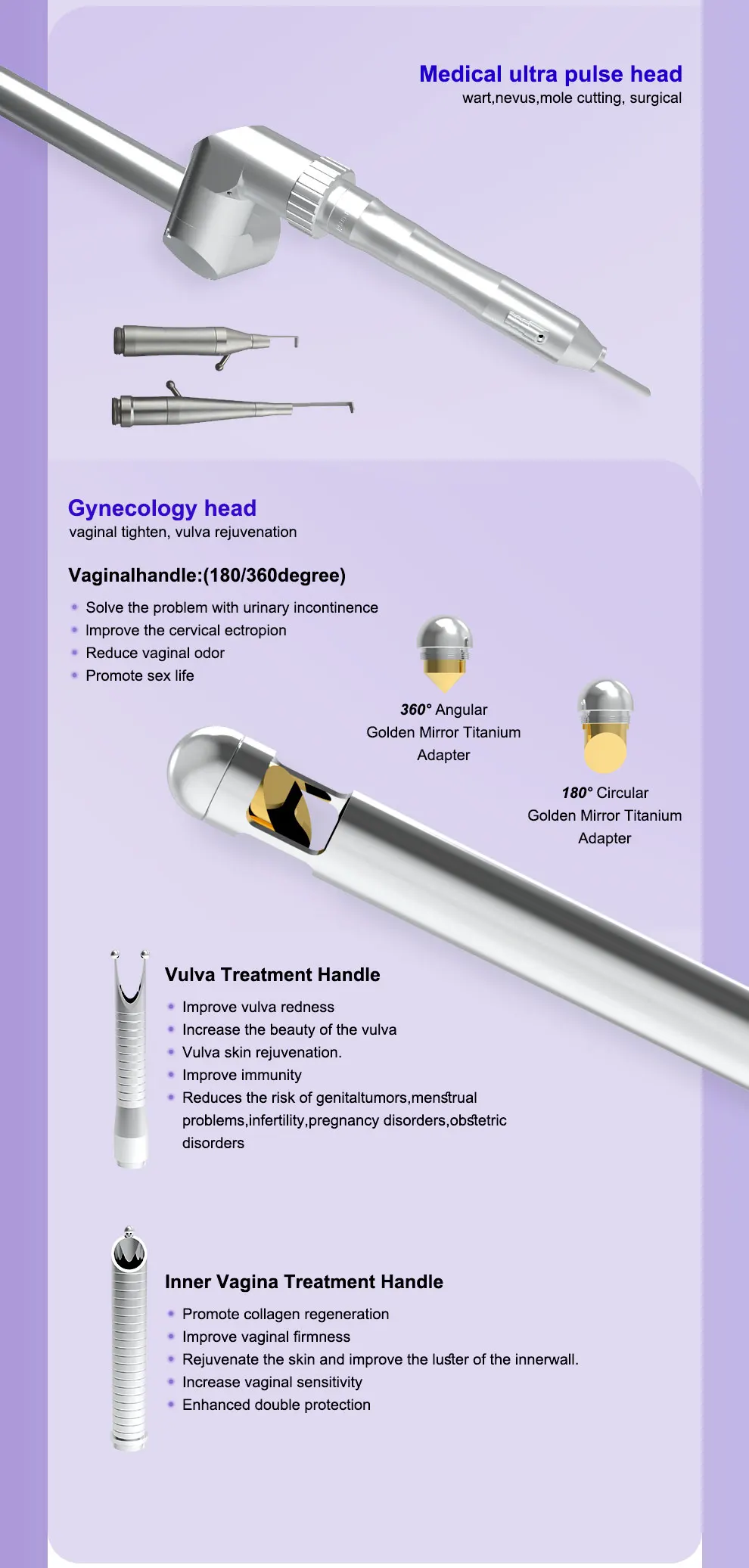 Medical ultra pulse head
wart,nevus,mole cutting, surgical

Gynecology head
vaginal tighten, vulva rejuvenation

Vaginalhandle:(180/360degree)

• Solve the problem with urinary incontinence
• Improve the cervical ectropion
• Reduce vaginal odor
• Promote sex life

360° Angular Golden Mirror Titanium Adapter

180° Circular Golden Mirror Titanium Adapter

Vulva Treatment Handle

• Improve vulva redness
• Increase the beauty of the vulva
• Vulva skin rejuvenation.
• Improve immunity
• Reduces the risk of genitaltumors,menstrual problems,infertility,pregnancy disorders,obstetric disorders

Inner Vagina Treatment Handle

• Promote collagen regeneration
• Improve vaginal firmness
• Rejuvenate the skin and improve the luster of the innerwall.
• Increase vaginal sensitivity
• Enhanced double protection